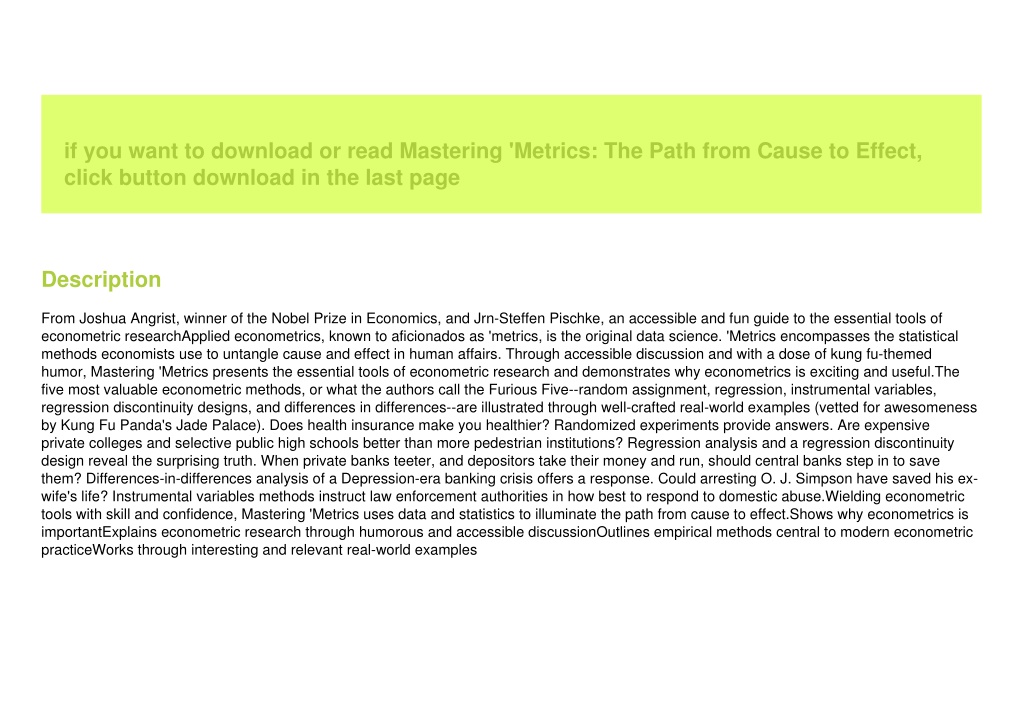 if you want to download or read Mastering 'Metrics: The Path from Cause to Effect, click button download in the last page

Description

From Joshua Angrist, winner of the Nobel Prize in Economics, and Jrn-Steffen Pischke, an accessible and fun guide to the essential tools of econometric researchApplied econometrics, known to aficionados as 'metrics, is the original data science. 'Metrics encompasses the statistical methods economists use to untangle cause and effect in human affairs. Through accessible discussion and with a dose of kung fu-themed humor, Mastering 'Metrics presents the essential tools of econometric research and demonstrates why econometrics is exciting and useful.The five most valuable econometric methods, or what the authors call the Furious Five--random assignment, regression, instrumental variables, regression discontinuity designs, and differences in differences--are illustrated through well-crafted real-world examples (vetted for awesomeness by Kung Fu Panda's Jade Palace). Does health insurance make you healthier? Randomized experiments provide answers. Are expensive private colleges and selective public high schools better than more pedestrian institutions? Regression analysis and a regression discontinuity design reveal the surprising truth. When private banks teeter, and depositors take their money and run, should central banks step in to save them? Differences-in-differences analysis of a Depression-era banking crisis offers a response. Could arresting O. J. Simpson have saved his ex-wife's life? Instrumental variables methods instruct law enforcement authorities in how best to respond to domestic abuse.Wielding econometric tools with skill and confidence, Mastering 'Metrics uses data and statistics to illuminate the path from cause to effect.Shows why econometrics is importantExplains econometric research through humorous and accessible discussionOutlines empirical methods central to modern econometric practiceWorks through interesting and relevant real-world examples